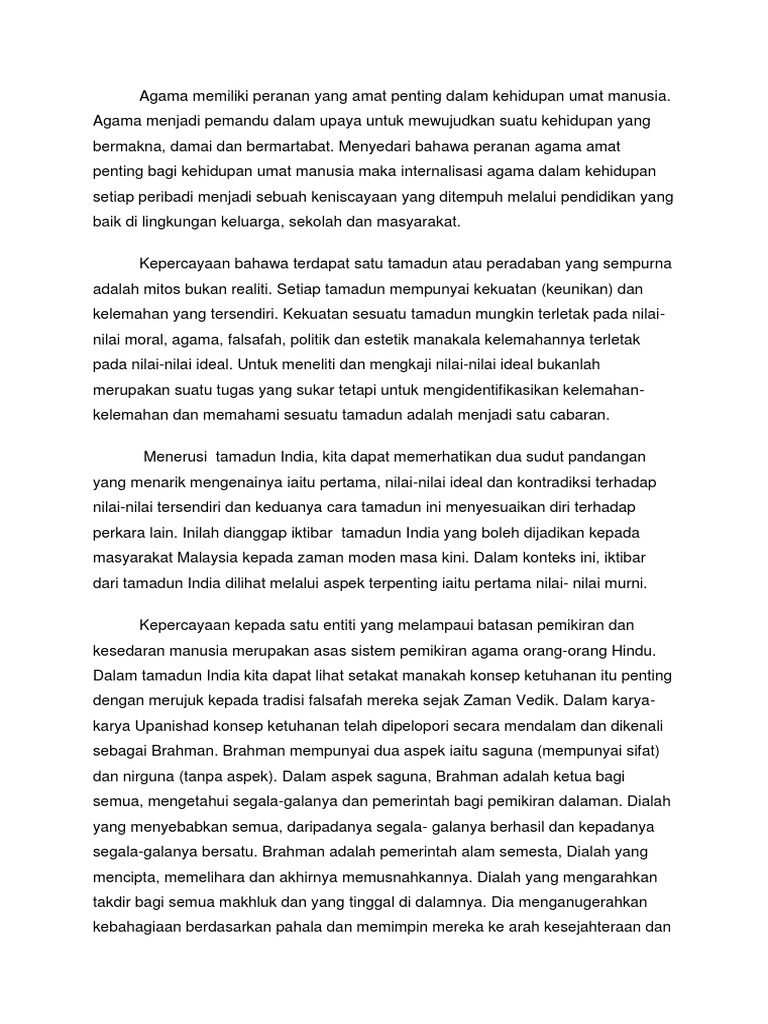 Agama memiliki peranan yang amat penting dalam kehidupan umat manusia. Agama menjadi pemandu dalam upaya untuk mewujudkan suatu kehidupan yang bermakna, damai dan bermartabat. Menyedari bahawa peranan agama amat penting bagi kehidupan umat manusia maka internalisasi agama dalam kehidupan setiap peribadi menjadi sebuah keniscayaan yang ditempuh melalui pendidikan yang baik di lingkungan keluarga, sekolah dan masyarakat.

Kepercayaan bahawa terdapat satu tamadun atau peradaban yang sempurna adalah mitos bukan realiti. Setiap tamadun mempunyai kekuatan (keunikan) dan kelemahan yang tersendiri. Kekuatan sesuatu tamadun mungkin terletak pada nilai-nilai moral, agama, falsafah, politik dan estetik manakala kelemahannya terletak pada nilai-nilai ideal. Untuk meneliti dan mengkaji nilai-nilai ideal bukanlah merupakan suatu tugas yang sukar tetapi untuk mengidentifikasikan kelemahan-kelemahan dan memahami sesuatu tamadun adalah menjadi satu cabaran.

Menerusi tamadun India, kita dapat memerhatikan dua sudut pandangan yang menarik mengenainya iaitu pertama, nilai-nilai ideal dan kontradiksi terhadap nilai-nilai tersendiri dan keduanya cara tamadun ini menyesuaikan diri terhadap perkara lain. Inilah dianggap iktibar tamadun India yang boleh dijadikan kepada masyarakat Malaysia kepada zaman moden masa kini. Dalam konteks ini, iktibar dari tamadun India dilihat melalui aspek terpenting iaitu pertama nilai- nilai murni.

Kepercayaan kepada satu entiti yang melampaui batasan pemikiran dan kesedaran manusia merupakan asas sistem pemikiran agama orang-orang Hindu. Dalam tamadun India kita dapat lihat setakat manakah konsep ketuhanan itu penting dengan merujuk kepada tradisi falsafah mereka sejak Zaman Vedik. Dalam karya-karya Upanishad konsep ketuhanan telah dipelopori secara mendalam dan dikenali sebagai Brahman. Brahman mempunyai dua aspek iaitu saguna (mempunyai sifat) dan nirguna (tanpa aspek). Dalam aspek saguna, Brahman adalah ketua bagi semua, mengetahui segala-galanya dan pemerintah bagi pemikiran dalaman. Dialah yang menyebabkan semua, daripadanya segala- galanya berhasil dan kepadanya segala-galanya bersatu. Brahman adalah pemerintah alam semesta, Dialah yang mencipta, memelihara dan akhirnya memusnahkannya. Dialah yang mengarahkan takdir bagi semua makhluk dan yang tinggal di dalamnya. Dia menganugerahkan kebahagiaan berdasarkan pahala dan memimpin mereka ke arah kesejahteraan dan